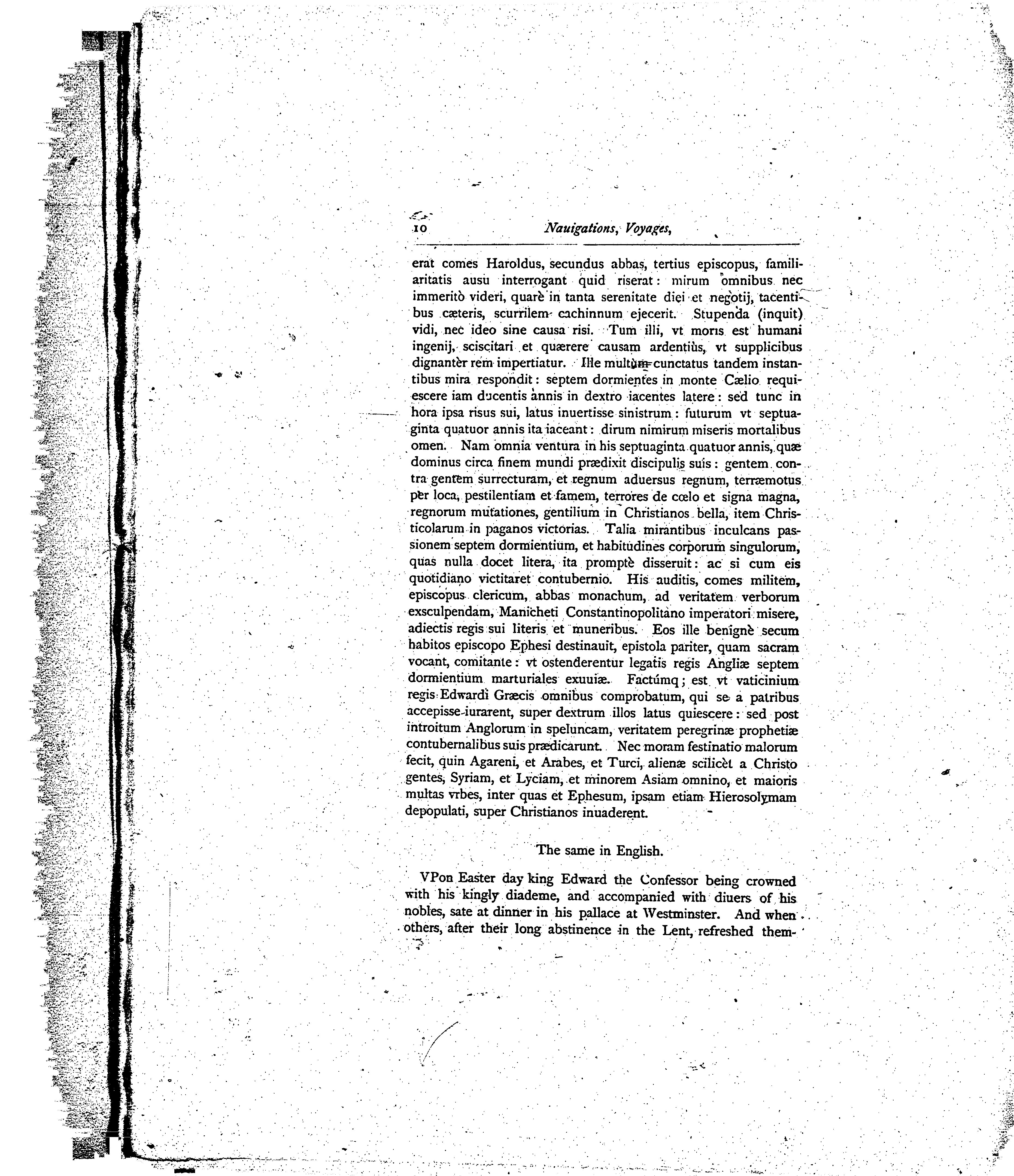 10 Nauigations, Voyages,

erat comes Haroldus, secundus abbas, tertius episcopus, familiaritatis ausu interrogant quid riserat: mirum omnibus nec immeritò videri, quarè in tanta serenitate diei et negotij, tacentibus cæteris, scurrilem cachinnum ejecerit. Stupenda (inquit) vidi, nec ideo sine causa risi. Tum illi, vt moris est humani ingenij, sciscitari et quærere causam ardentiùs, vt supplicibus dignantèr rem impertiatur. Ille multùm cunctatus tandem instantibus mira respondit: septem dormientes in monte Cælio requiescere iam ducentis annis in dextro iacentes latere: sed tunc in hora ipsa risus sui, latus inuertisse sinistrum: futurum vt septuaginta quatuor annis ita iaceant: dirum nimirum miseris mortalibus omen. Nam omnia ventura in his septuaginta quatuor annis, quæ dominus circa finem mundi prædixit discipulis suis: gentem contra gentem surrecturam, et regnum aduersus regnum, terræmotus per loca, pestilentiam et famem, terrores de cœlo et signa magna, regnorum mutationes, gentilium in Christianos bella, item Christicolarum in paganos victorias. Talia mirantibus inculcans passionem septem dormientium, et habitudines corporum singulorum, quas nulla docet litera, ita promptè disseruit: ac si cum eis quotidiano victitaret contubernio. His auditis, comes militem, episcopus clericum, abbas monachum, ad veritatem verborum exsculpendam, Manicheti Constantinopolitano imperatori misere, adiectis regis sui literis et muneribus. Eos ille benignè secum habitos episcopo Ephesi destinauit, epistola pariter, quam sacram vocant, comitante: vt ostenderentur legatis regis Angliæ septem dormientium marturiales exuuiæ. Factúmq; est vt vaticinium regis Edwardi Græcis omnibus comprobatum, qui se a patribus accepisse iurarent, super dextrum illos latus quiescere: sed post introitum Anglorum in speluncam, veritatem peregrinæ prophetiæ contubernalibus suis prædicarunt. Nec moram festinatio malorum fecit, quin Agareni, et Arabes, et Turci, alienæ scilicèt a Christo gentes, Syriam, et Lyciam, et minorem Asiam omnino, et maioris multas vrbes, inter quas et Ephesum, ipsam etiam Hierosolymam depopulati, super Christianos inuaderent.

The same in English.

VPon Easter day king Edward the Confessor being crowned with his kingly diademe, and accompanied with diuers of his nobles, sate at dinner in his pallace at Westminster. And when others, after their long abstinence in the Lent, refreshed them-